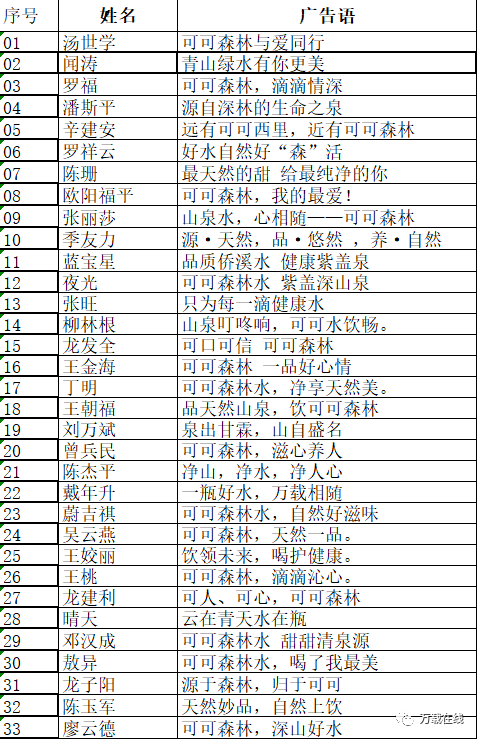 | 序号 | 姓名 | 广告语 |
|---|---|---|
| 01 | 汤世学 | 可可森林与爱同行 |
| 02 | 闻涛 | 青山绿水有你更美 |
| 03 | 罗福 | 可可森林，滴滴情深 |
| 04 | 潘斯平 | 源自深林的生命之泉 |
| 05 | 辛建安 | 远有可可西里，近有可可森林 |
| 06 | 罗祥云 | 好水自然好“森”活 |
| 07 | 陈珊 | 最天然的甜 给最纯净的你 |
| 08 | 欧阳福平 | 可可森林，我的最爱！ |
| 09 | 张丽莎 | 山泉水，心相随——可可森林 |
| 10 | 季友力 | 源·天然，品·悠然 ，养·自然 |
| 11 | 蓝宝星 | 品质侨溪水 健康紫盖泉 |
| 12 | 夜光 | 可可森林水 紫盖深山泉 |
| 13 | 张旺 | 只为每一滴健康水 |
| 14 | 柳林根 | 山泉叮咚响，可可水饮畅。 |
| 15 | 龙发全 | 可口可信 可可森林 |
| 16 | 王金海 | 可可森林 一品好心情 |
| 17 | 丁明 | 可可森林水，净享天然美。 |
| 18 | 王朝福 | 品天然山泉，饮可可森林 |
| 19 | 刘万斌 | 泉出甘霖，山自盛名 |
| 20 | 曾兵民 | 可可森林，滋心养人 |
| 21 | 陈杰平 | 净山，净水，净人心 |
| 22 | 戴年升 | 一瓶好水，万载相随 |
| 23 | 蔚吉祺 | 可可森林水，自然好滋味 |
| 24 | 吴云燕 | 可可森林，天然一品。 |
| 25 | 王姣丽 | 饮领未来，喝护健康。 |
| 26 | 王桃 | 可可森林，滴滴沁心。 |
| 27 | 龙建利 | 可人、可心，可可森林 |
| 28 | 晴天 | 云在青天水在瓶 |
| 29 | 邓汉成 | 可可森林水 甜甜清泉源 |
| 30 | 敖异 | 可可森林水，喝了我最美 |
| 31 | 龙子阳 | 源于森林，归于可可 |
| 32 | 陈玉军 | 天然妙品，自然上饮 |
| 33 | 廖云德 | 可可森林，深山好水 |

万载在线